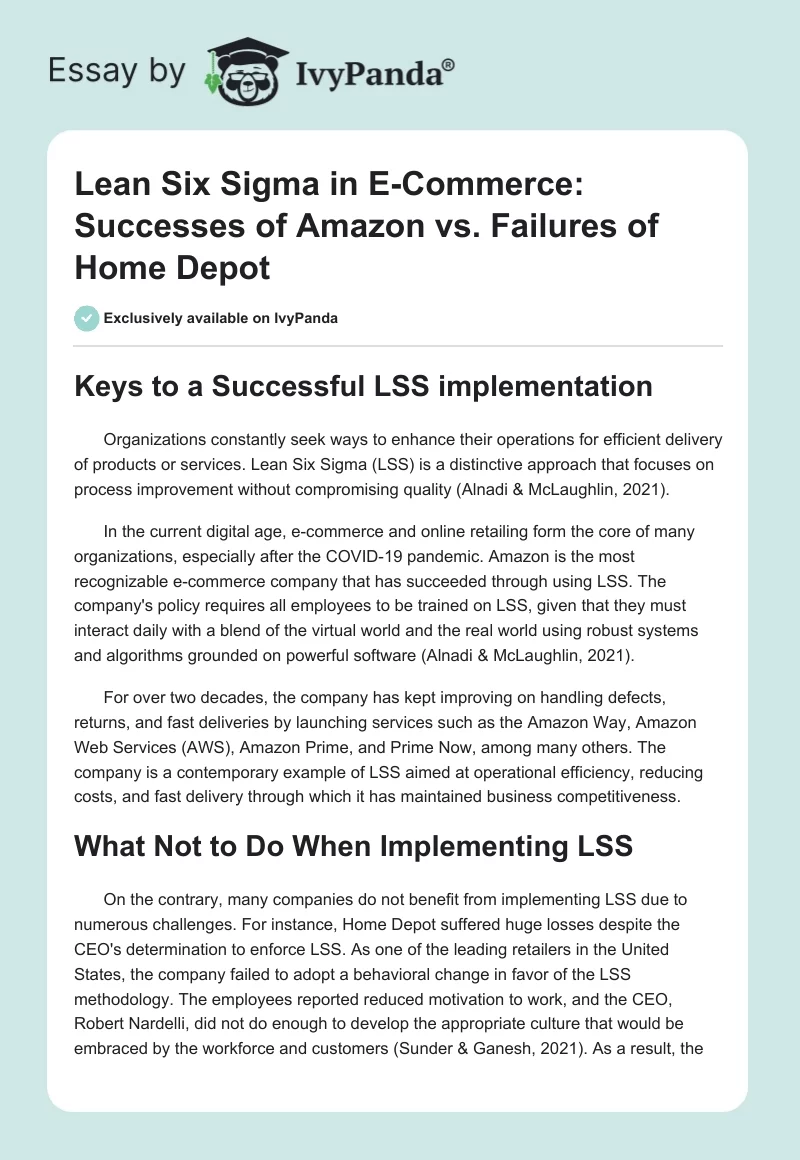 Essay by IvyPanda®

Lean Six Sigma in E-Commerce: Successes of Amazon vs. Failures of Home Depot

Exclusively available on IvyPanda

Keys to a Successful LSS implementation

Organizations constantly seek ways to enhance their operations for efficient delivery of products or services. Lean Six Sigma (LSS) is a distinctive approach that focuses on process improvement without compromising quality (Alnadi & McLaughlin, 2021).

In the current digital age, e-commerce and online retailing form the core of many organizations, especially after the COVID-19 pandemic. Amazon is the most recognizable e-commerce company that has succeeded through using LSS. The company's policy requires all employees to be trained on LSS, given that they must interact daily with a blend of the virtual world and the real world using robust systems and algorithms grounded on powerful software (Alnadi & McLaughlin, 2021).

For over two decades, the company has kept improving on handling defects, returns, and fast deliveries by launching services such as the Amazon Way, Amazon Web Services (AWS), Amazon Prime, and Prime Now, among many others. The company is a contemporary example of LSS aimed at operational efficiency, reducing costs, and fast delivery through which it has maintained business competitiveness.

What Not to Do When Implementing LSS

On the contrary, many companies do not benefit from implementing LSS due to numerous challenges. For instance, Home Depot suffered huge losses despite the CEO's determination to enforce LSS. As one of the leading retailers in the United States, the company failed to adopt a behavioral change in favor of the LSS methodology. The employees reported reduced motivation to work, and the CEO, Robert Nardelli, did not do enough to develop the appropriate culture that would be embraced by the workforce and customers (Sunder & Ganesh, 2021). As a result, the